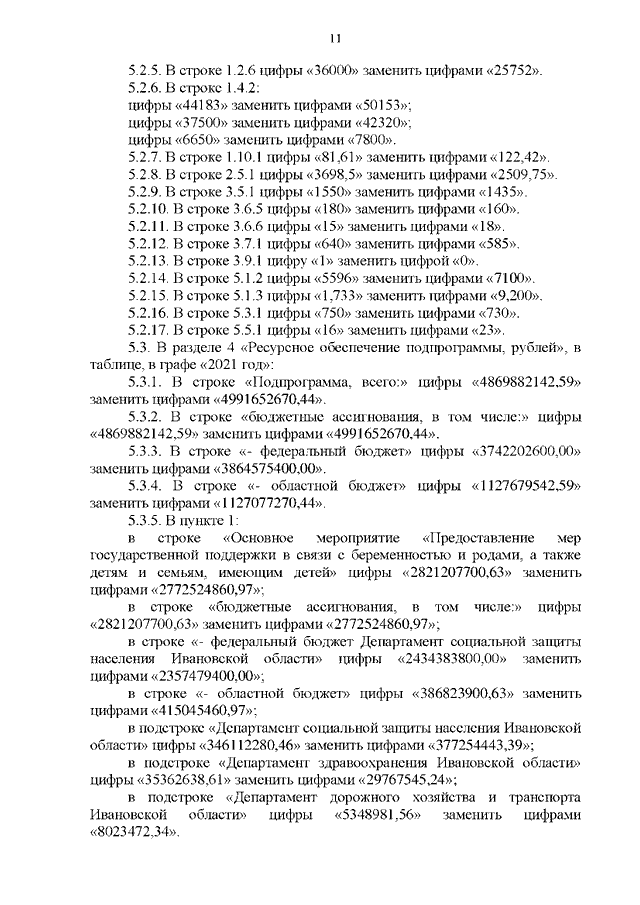 11

5.2.5. В строке 1.2.6 цифры «36000» заменить цифрами «25752».

5.2.6. В строке 1.4.2:

цифры «44183» заменить цифрами «50153»;

цифры «37500» заменить цифрами «42320»;

цифры «6650» заменить цифрами «7800».

5.2.7. В строке 1.10.1 цифры «81,61» заменить цифрами «122,42».

5.2.8. В строке 2.5.1 цифры «3698,5» заменить цифрами «2509,75».

5.2.9. В строке 3.5.1 цифры «1550» заменить цифрами «1435».

5.2.10. В строке 3.6.5 цифры «180» заменить цифрами «160».

5.2.11. В строке 3.6.6 цифры «15» заменить цифрами «18».

5.2.12. В строке 3.7.1 цифры «640» заменить цифрами «585».

5.2.13. В строке 3.9.1 цифру «1» заменить цифрой «0».

5.2.14. В строке 5.1.2 цифры «5596» заменить цифрами «7100».

5.2.15. В строке 5.1.3 цифры «1,733» заменить цифрами «9,200».

5.2.16. В строке 5.3.1 цифры «750» заменить цифрами «730».

5.2.17. В строке 5.5.1 цифры «16» заменить цифрами «23».

5.3. В разделе 4 «Ресурсное обеспечение подпрограммы, рублей», в таблице, в графе «2021 год»:

5.3.1. В строке «Подпрограмма, всего:» цифры «4869882142,59» заменить цифрами «4991652670,44».

5.3.2. В строке «бюджетные ассигнования, в том числе:» цифры «4869882142,59» заменить цифрами «4991652670,44».

5.3.3. В строке «- федеральный бюджет» цифры «3742202600,00» заменить цифрами «3864575400,00».

5.3.4. В строке «- областной бюджет» цифры «1127679542,59» заменить цифрами «1127077270,44».

5.3.5. В пункте 1:

в строке «Основное мероприятие «Предоставление мер государственной поддержки в связи с беременностью и родами, а также детям и семьям, имеющим детей» цифры «2821207700,63» заменить цифрами «2772524860,97»;

в строке «бюджетные ассигнования, в том числе:» цифры «2821207700,63» заменить цифрами «2772524860,97»;

в строке «- федеральный бюджет Департамент социальной защиты населения Ивановской области» цифры «2434383800,00» заменить цифрами «2357479400,00»;

в строке «- областной бюджет» цифры «386823900,63» заменить цифрами «415045460,97»;

в подстроке «Департамент социальной защиты населения Ивановской области» цифры «346112280,46» заменить цифрами «377254443,39»;

в подстроке «Департамент здравоохранения Ивановской области» цифры «35362638,61» заменить цифрами «29767545,24»;

в подстроке «Департамент дорожного хозяйства и транспорта Ивановской области» цифры «5348981,56» заменить цифрами «8023472,34».